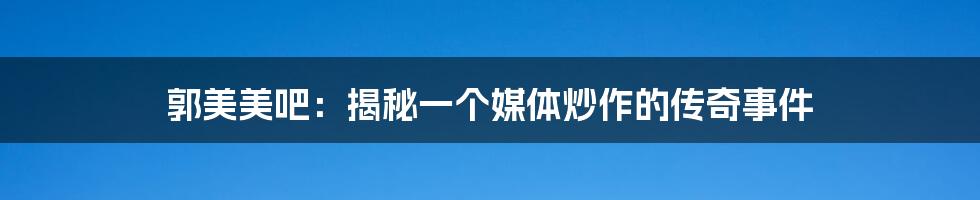 郭美美吧：揭秘一个媒体炒作的传奇事件